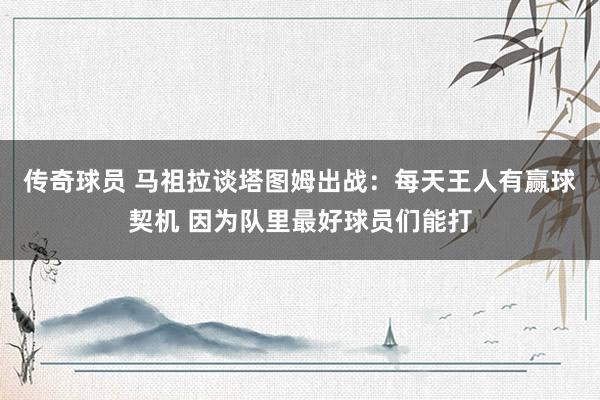 传奇球员 马祖拉谈塔图姆出战：每天王人有赢球契机 因为队里最好球员们能打